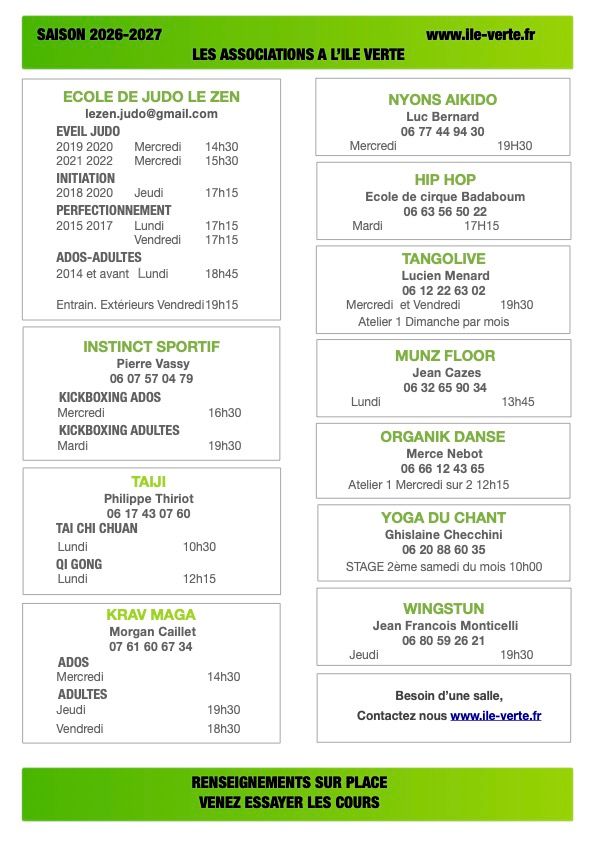 SAISON 2026-2027 www.ile-verte.fr
LES ASSOCIATIONS A L'ILE VERTE

ECOLE DE JUDO LE ZEN
lezen.judo@gmail.com
EVEIL JUDO
2019 2020 Mercredi 14h30
2021 2022 Mercredi 15h30
INITIATION
2018 2020 Jeudi 17h15
PERFECTIONNEMENT
2015 2017 Lundi 17h15
Vendredi 17h15
ADOS-ADULTES
2014 et avant Lundi 18h45
Entrain. Extérieurs Vendredi 19h15

INSTINCT SPORTIF
Pierre Vassy
06 07 57 04 79
KICKBOXING ADOS
Mercredi 16h30
KICKBOXING ADULTES
Mardi 19h30

TAIJI
Philippe Thiriot
06 17 43 07 60
TAI CHI CHUAN
Lundi 10h30
QI GONG
Lundi 12h15

KRAV MAGA
Morgan Caillet
07 61 60 67 34
ADOS
Mercredi 14h30
ADULTES
Jeudi 19h30
Vendredi 18h30

NYONS AIKIDO
Luc Bernard
06 77 44 94 30
Mercredi 19H30

HIP HOP
Ecole de cirque Badaboum
06 63 56 50 22
Mardi 17H15

TANGOLIVE
Lucien Menard
06 12 22 63 02
Mercredi et Vendredi 19h30
Atelier 1 Dimanche par mois

MUNZ FLOOR
Jean Cazes
06 32 65 90 34
Lundi 13h45

ORGANIK DANSE
Merce Nebot
06 66 12 43 65
Atelier 1 Mercredi sur 2 12h15

YOGA DU CHANT
Ghislaine Checchini
06 20 88 60 35
STAGE 2ème samedi du mois 10h00

WINGSTUN
Jean Francois Monticelli
06 80 59 26 21
Jeudi 19h30

Besoin d'une salle,
Contactez nous www.ile-verte.fr

RENSEIGNEMENTS SUR PLACE
VENEZ ESSAYER LES COURS